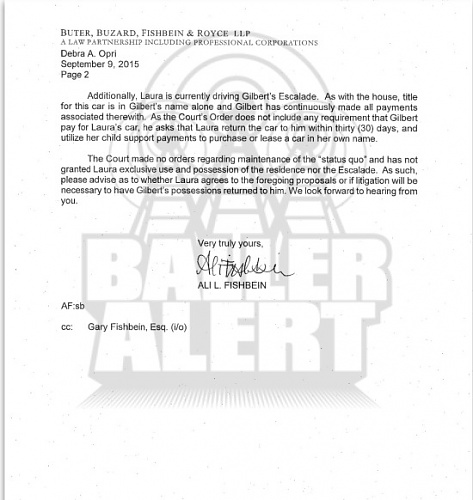 BUTER, BUZARD, FISHBEIN & ROYCE LLP
A LAW PARTNERSHIP INCLUDING PROFESSIONAL CORPORATIONS

Debra A. Opri
September 9, 2015
Page 2

Additionally, Laura is currently driving Gilbert's Escalade. As with the house, title for this car is in Gilbert's name alone and Gilbert has continuously made all payments associated therewith. As the Court's Order does not include any requirement that Gilbert pay for Laura's car, he asks that Laura return the car to him within thirty (30) days, and utilize her child support payments to purchase or lease a car in her own name.

The Court made no orders regarding maintenance of the "status quo" and has not granted Laura exclusive use and possession of the residence nor the Escalade. As such, please advise as to whether Laura agrees to the foregoing proposals or if litigation will be necessary to have Gilbert's possessions returned to him. We look forward to hearing from you.

Very truly yours,

Ali Fishbein

ALI L. FISHBEIN

AF:sb

cc: Gary Fishbein, Esq. (i/o)

BALLER ALERT